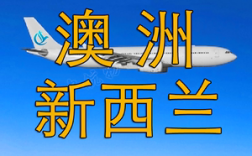 澳洲
新西兰